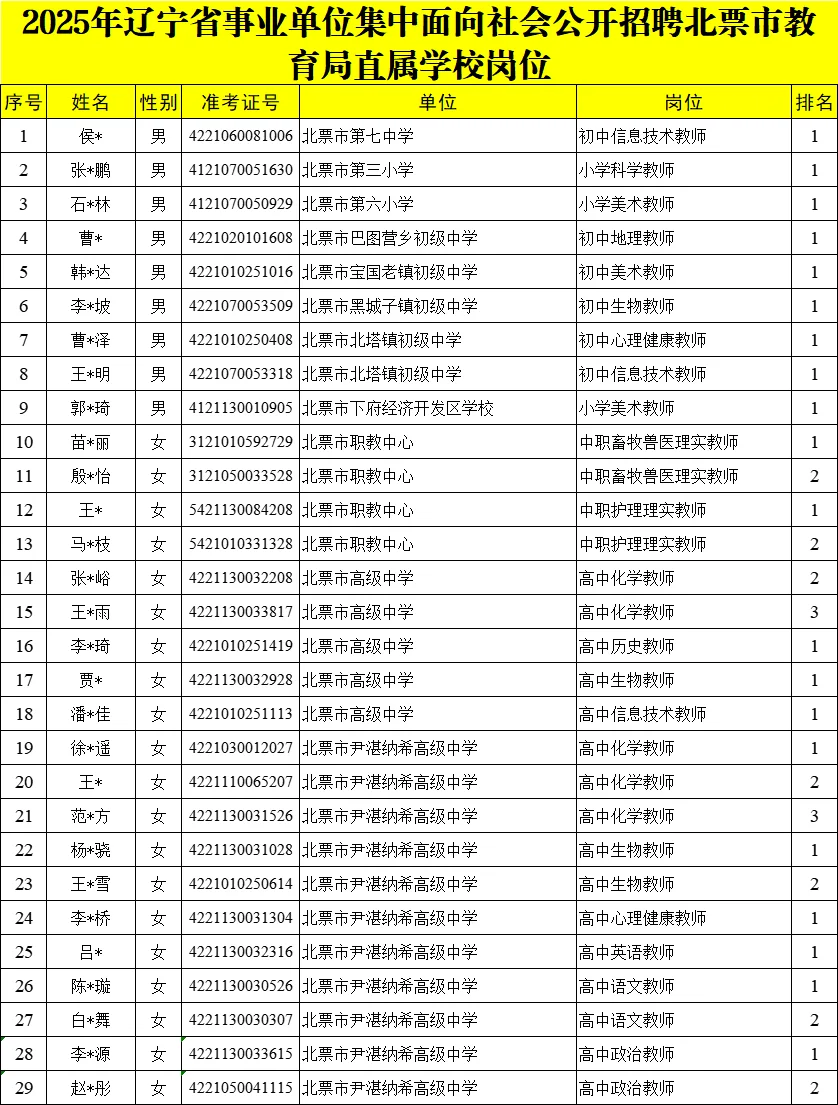 2025年辽宁省事业单位集中面向社会公开招聘北票市教育局直属学校岗位

| 序号 | 姓名 | 性别 | 准考证号 | 单位 | 岗位 | 排名 |
|---|---|---|---|---|---|---|
| 1 | 侯* | 男 | 4221060081006 | 北票市第七中学 | 初中信息技术教师 | 1 |
| 2 | 张*鹏 | 男 | 4121070051630 | 北票市第三小学 | 小学科学教师 | 1 |
| 3 | 石*林 | 男 | 4121070050929 | 北票市第六小学 | 小学美术教师 | 1 |
| 4 | 曹* | 男 | 4221020101608 | 北票市巴图营乡初级中学 | 初中地理教师 | 1 |
| 5 | 韩*达 | 男 | 4221010251016 | 北票市宝国老镇初级中学 | 初中美术教师 | 1 |
| 6 | 李*坡 | 男 | 4221070053509 | 北票市黑城子镇初级中学 | 初中生物教师 | 1 |
| 7 | 曹*泽 | 男 | 4221010250408 | 北票市北塔镇初级中学 | 初中心理健康教师 | 1 |
| 8 | 王*明 | 男 | 4221070053318 | 北票市北塔镇初级中学 | 初中信息技术教师 | 1 |
| 9 | 郭*琦 | 男 | 4121130010905 | 北票市下府经济开发区学校 | 小学美术教师 | 1 |
| 10 | 苗*丽 | 女 | 3121010592729 | 北票市职教中心 | 中职畜牧兽医理实教师 | 1 |
| 11 | 殷*怡 | 女 | 3121050033528 | 北票市职教中心 | 中职畜牧兽医理实教师 | 2 |
| 12 | 王* | 女 | 5421130084208 | 北票市职教中心 | 中职护理理实教师 | 1 |
| 13 | 马*枝 | 女 | 5421010331328 | 北票市职教中心 | 中职护理理实教师 | 2 |
| 14 | 张*峪 | 女 | 4221130032208 | 北票市高级中学 | 高中化学教师 | 2 |
| 15 | 王*雨 | 女 | 4221130033817 | 北票市高级中学 | 高中化学教师 | 3 |
| 16 | 李*琦 | 女 | 4221010251419 | 北票市高级中学 | 高中历史教师 | 1 |
| 17 | 贾* | 女 | 4221130032928 | 北票市高级中学 | 高中生物教师 | 1 |
| 18 | 潘*佳 | 女 | 4221010251113 | 北票市高级中学 | 高中信息技术教师 | 1 |
| 19 | 徐*遥 | 女 | 4221030012027 | 北票市尹湛纳希高级中学 | 高中化学教师 | 1 |
| 20 | 王* | 女 | 4221110065207 | 北票市尹湛纳希高级中学 | 高中化学教师 | 2 |
| 21 | 范*方 | 女 | 4221130031526 | 北票市尹湛纳希高级中学 | 高中化学教师 | 3 |
| 22 | 杨*骁 | 女 | 4221130031028 | 北票市尹湛纳希高级中学 | 高中生物教师 | 1 |
| 23 | 王*雪 | 女 | 4221010250614 | 北票市尹湛纳希高级中学 | 高中生物教师 | 2 |
| 24 | 李*桥 | 女 | 4221130031304 | 北票市尹湛纳希高级中学 | 高中心理健康教师 | 1 |
| 25 | 吕* | 女 | 4221130032316 | 北票市尹湛纳希高级中学 | 高中英语教师 | 1 |
| 26 | 陈*璇 | 女 | 4221130030526 | 北票市尹湛纳希高级中学 | 高中语文教师 | 1 |
| 27 | 白*舞 | 女 | 4221130030307 | 北票市尹湛纳希高级中学 | 高中语文教师 | 2 |
| 28 | 李*源 | 女 | 4221130033615 | 北票市尹湛纳希高级中学 | 高中政治教师 | 1 |
| 29 | 赵*彤 | 女 | 4221050041115 | 北票市尹湛纳希高级中学 | 高中政治教师 | 2 |